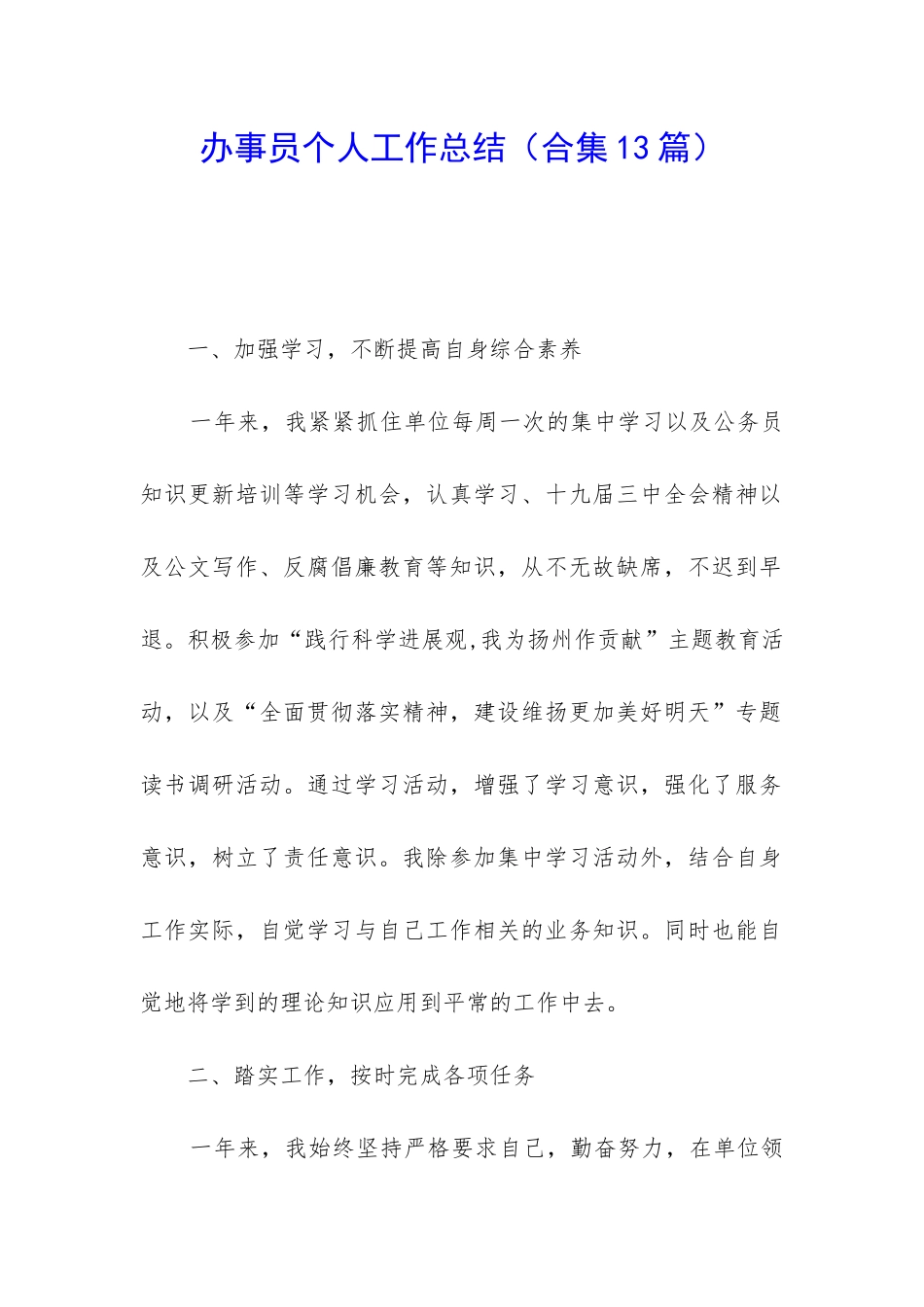 办事员个人工作总结（合集13篇）

一、加强学习，不断提高自身综合素养

一年来，我紧紧抓住单位每周一次的集中学习以及公务员知识更新培训等学习机会，认真学习、十九届三中全会精神以及公文写作、反腐倡廉教育等知识，从不无故缺席，不迟到早退。积极参加“践行科学进展观,我为扬州作贡献”主题教育活动，以及“全面贯彻落实精神，建设维扬更加美好明天”专题读书调研活动。通过学习活动，增强了学习意识，强化了服务意识，树立了责任意识。我除参加集中学习活动外，结合自身工作实际，自觉学习与自己工作相关的业务知识。同时也能自觉地将学到的理论知识应用到平常的工作中去。

二、踏实工作，按时完成各项任务

一年来，我始终坚持严格要求自己，勤奋努力，在单位领